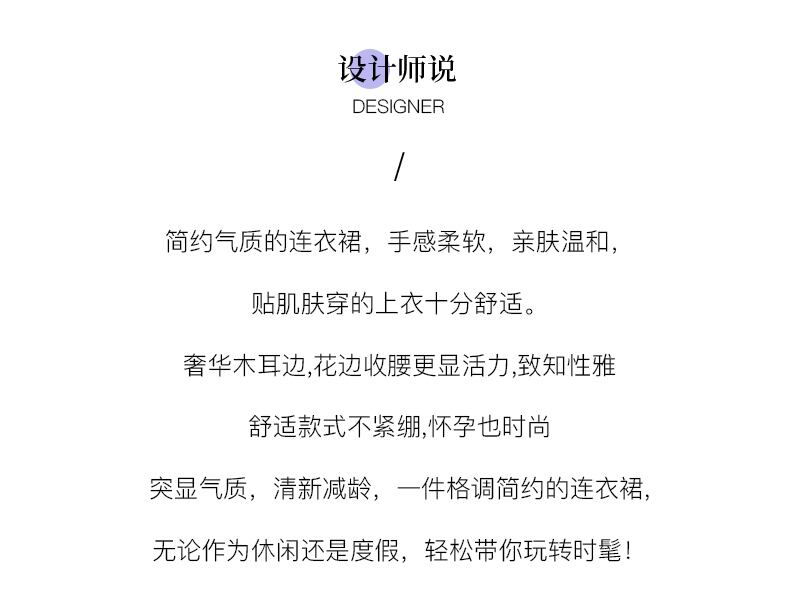 设计师说
DESIGNER

/

简约气质的连衣裙，手感柔软，亲肤温和，

贴肌肤穿的上衣十分舒适。

奢华木耳边,花边收腰更显活力,致知性雅

舒适款式不紧绷,怀孕也时尚

突显气质，清新减龄，一件格调简约的连衣裙，

无论作为休闲还是度假，轻松带你玩转时髦！